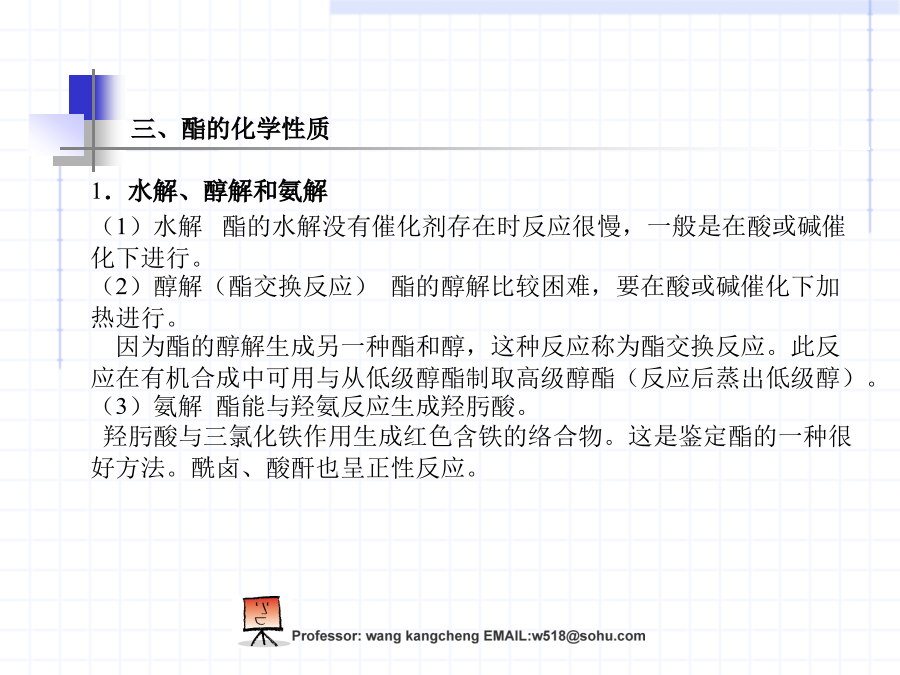 三、酯的化学性质

1．水解、醇解和氨解

（1）水解　酯的水解没有催化剂存在时反应很慢，一般是在酸或碱催化下进行。

（2）醇解（酯交换反应）　酯的醇解比较困难，要在酸或碱催化下加热进行。

因为酯的醇解生成另一种酯和醇，这种反应称为酯交换反应。此反应在有机合成中可用与从低级醇酯制取高级醇酯（反应后蒸出低级醇）。

（3）氨解　酯能与羟氨反应生成羟肟酸。

羟肟酸与三氯化铁作用生成红色含铁的络合物。这是鉴定酯的一种很好方法。酰卤、酸酐也呈正性反应。

Professor: wang kangcheng EMAIL:w518@sohu.com